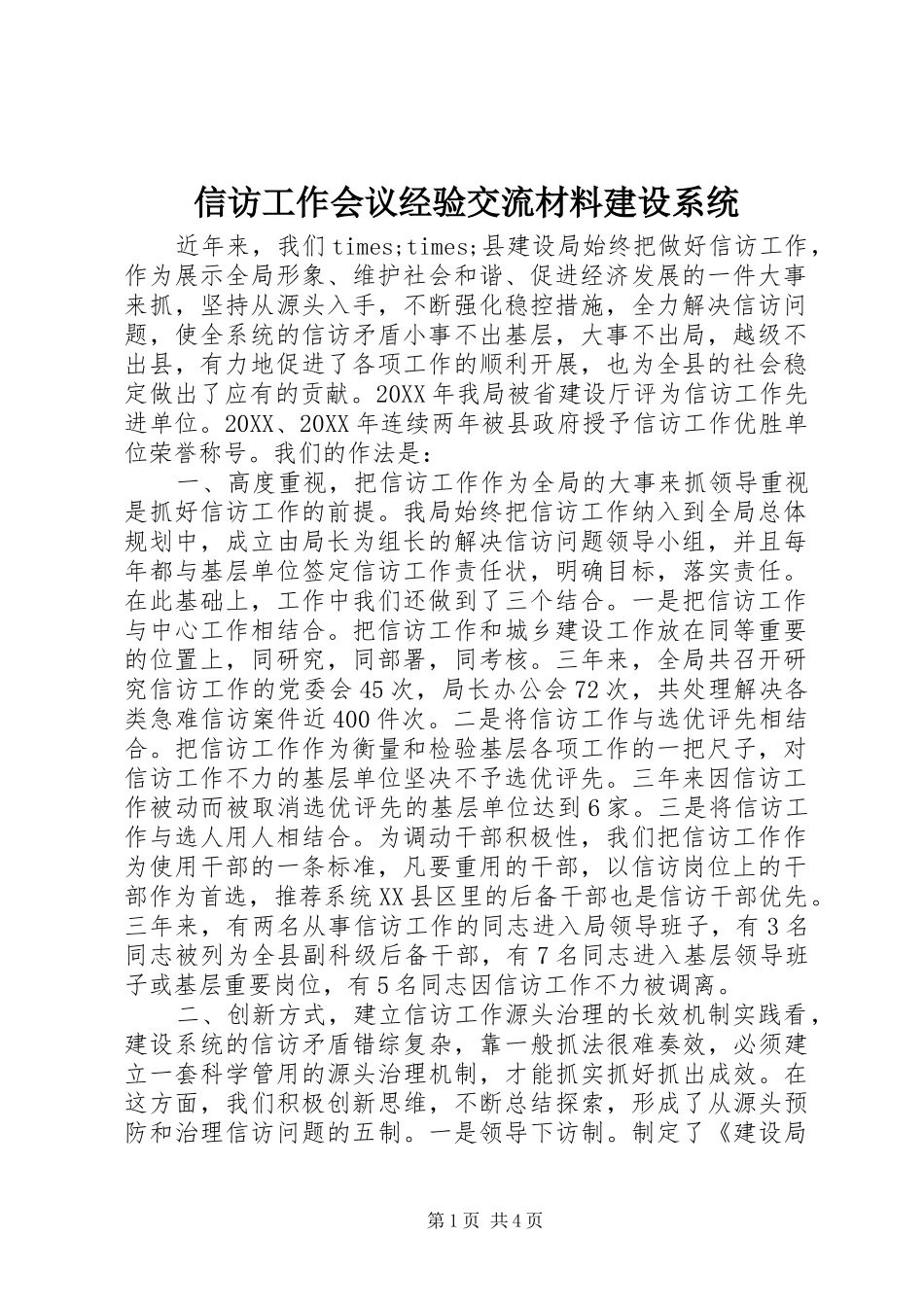 信访工作会议经验交流材料建设系统

近年来，我们times;times;县建设局始终把做好信访工作，作为展示全局形象、维护社会和谐、促进经济发展的一件大事来抓，坚持从源头入手，不断强化稳控措施，全力解决信访问题，使全系统的信访矛盾小事不出基层，大事不出局，越级不出县，有力地促进了各项工作的顺利开展，也为全县的社会稳定做出了应有的贡献。20XX年我局被省建设厅评为信访工作先进单位。20XX、20XX年连续两年被县政府授予信访工作优胜单位荣誉称号。我们的作法是：

一、高度重视，把信访工作作为全局的大事来抓领导重视是抓好信访工作的前提。我局始终把信访工作纳入到全局总体规划中，成立由局长为组长的解决信访问题领导小组，并且每年都与基层单位签定信访工作责任状，明确目标，落实责任。在此基础上，工作中我们还做到了三个结合。一是把信访工作与中心工作相结合。把信访工作和城乡建设工作放在同等重要的位置上，同研究，同部署，同考核。三年来，全局共召开研究信访工作的党委会45次，局长办公会72次，共处理解决各类急难信访案件近400件次。二是将信访工作与选优评先相结合。把信访工作作为衡量和检验基层各项工作的一把尺子，对信访工作不力的基层单位坚决不予选优评先。三年来因信访工作被动而被取消选优评先的基层单位达到6家。三是将信访工作与选人用人相结合。为调动干部积极性，我们把信访工作作为使用干部的一条标准，凡要重用的干部，以信访岗位上的干部作为首选，推荐系统XX县区里的后备干部也是信访干部优先。三年来，有两名从事信访工作的同志进入局领导班子，有3名同志被列为全县副科级后备干部，有7名同志进入基层领导班子或基层重要岗位，有5名同志因信访工作不力被调离。

二、创新方式，建立信访工作源头治理的长效机制实践看，建设系统的信访矛盾错综复杂，靠一般抓法很难奏效，必须建立一套科学管用的源头治理机制，才能抓实抓好抓出成效。在这方面，我们积极创新思维，不断总结探索，形成了从源头预防和治理信访问题的五制。一是领导下访制。制定了《建设局

第1页 共4页